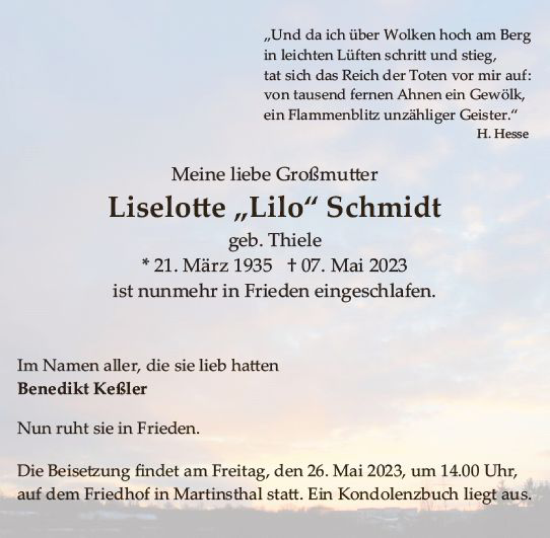 „Und da ich über Wolken hoch am Berg
in leichten Lüften schritt und stieg,
tat sich das Reich der Toten vor mir auf:
von tausend fernen Ahnen ein Gewölk,
ein Flammenblitz unzähliger Geister.“
H. Hesse

Meine liebe Großmutter
Liselotte „Lilo“ Schmidt
geb. Thiele
* 21. März 1935 † 07. Mai 2023
ist nunmehr in Frieden eingeschlafen.

Im Namen aller, die sie lieb hatten
Benedikt Keßler

Nun ruht sie in Frieden.

Die Beisetzung findet am Freitag, den 26. Mai 2023, um 14.00 Uhr, auf dem Friedhof in Martinsthal statt. Ein Kondolenzbuch liegt aus.